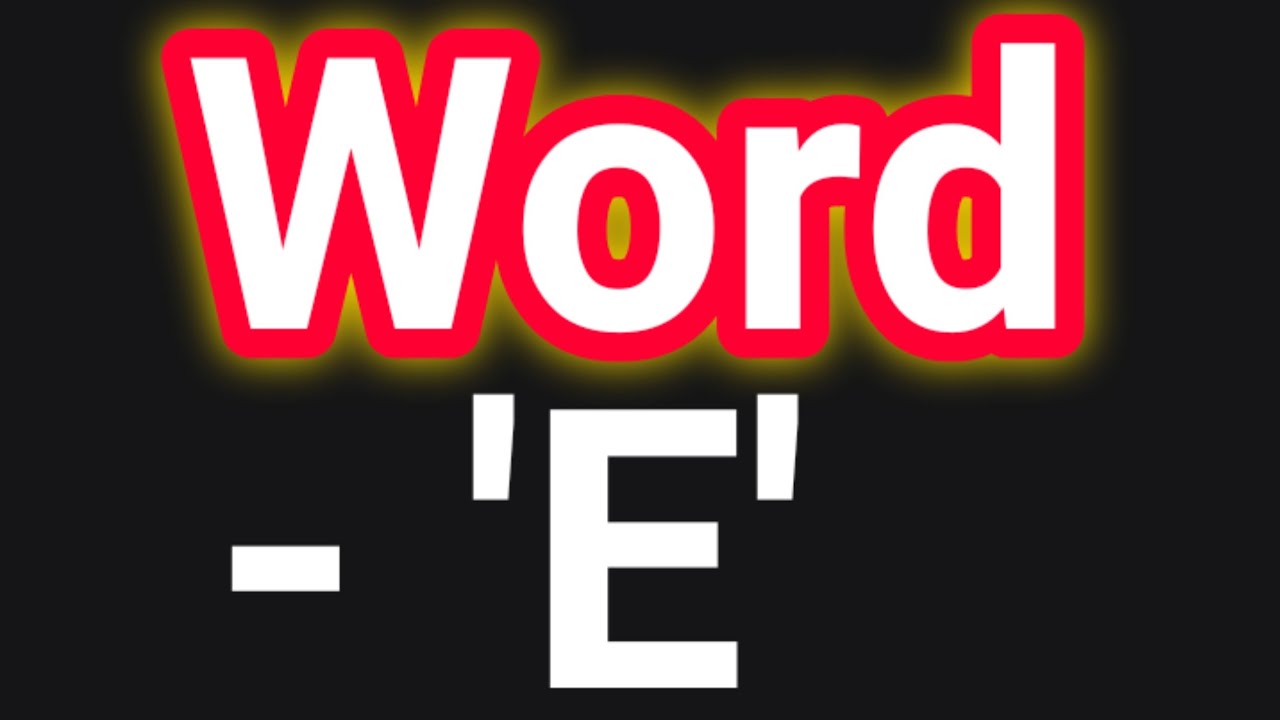 Word
- 'E'